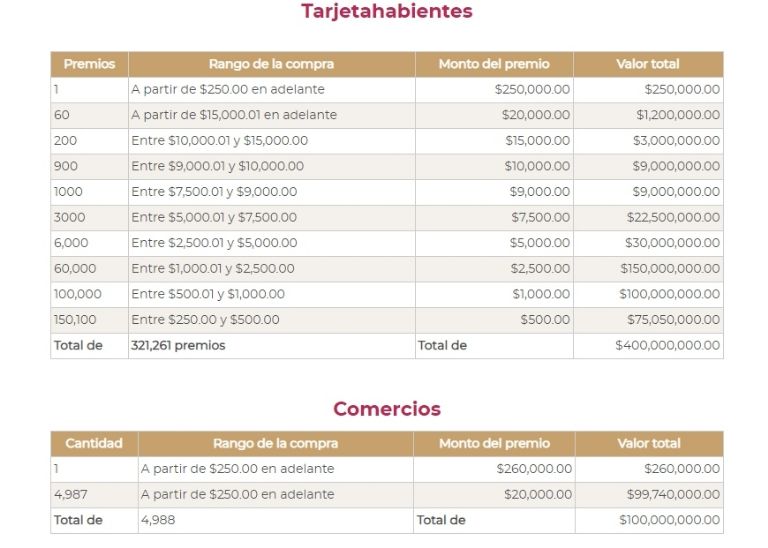 Tarjetahabientes

| Premios | Rango de la compra | Monto del premio | Valor total |
|---|---|---|---|
| 1 | A partir de \$250.00 en adelante | \$250,000.00 | \$250,000.00 |
| 60 | A partir de \$15,000.01 en adelante | \$20,000.00 | \$1,200,000.00 |
| 200 | Entre \$10,000.01 y \$15,000.00 | \$15,000.00 | \$3,000,000.00 |
| 900 | Entre \$9,000.01 y \$10,000.00 | \$10,000.00 | \$9,000,000.00 |
| 1000 | Entre \$7,500.01 y \$9,000.00 | \$9,000.00 | \$9,000,000.00 |
| 3000 | Entre \$5,000.01 y \$7,500.00 | \$7,500.00 | \$22,500,000.00 |
| 6,000 | Entre \$2,500.01 y \$5,000.00 | \$5,000.00 | \$30,000,000.00 |
| 60,000 | Entre \$1,000.01 y \$2,500.00 | \$2,500.00 | \$150,000,000.00 |
| 100,000 | Entre \$500.01 y \$1,000.00 | \$1,000.00 | \$100,000,000.00 |
| 150,100 | Entre \$250.00 y \$500.00 | \$500.00 | \$75,050,000.00 |
| Total de | 321,261 premios | Total de | \$400,000,000.00 |

Comercios

| Cantidad | Rango de la compra | Monto del premio | Valor total |
|---|---|---|---|
| 1 | A partir de \$250.00 en adelante | \$260,000.00 | \$260,000.00 |
| 4,987 | A partir de \$250.00 en adelante | \$20,000.00 | \$99,740,000.00 |
| Total de | 4,988 | Total de | \$100,000,000.00 |